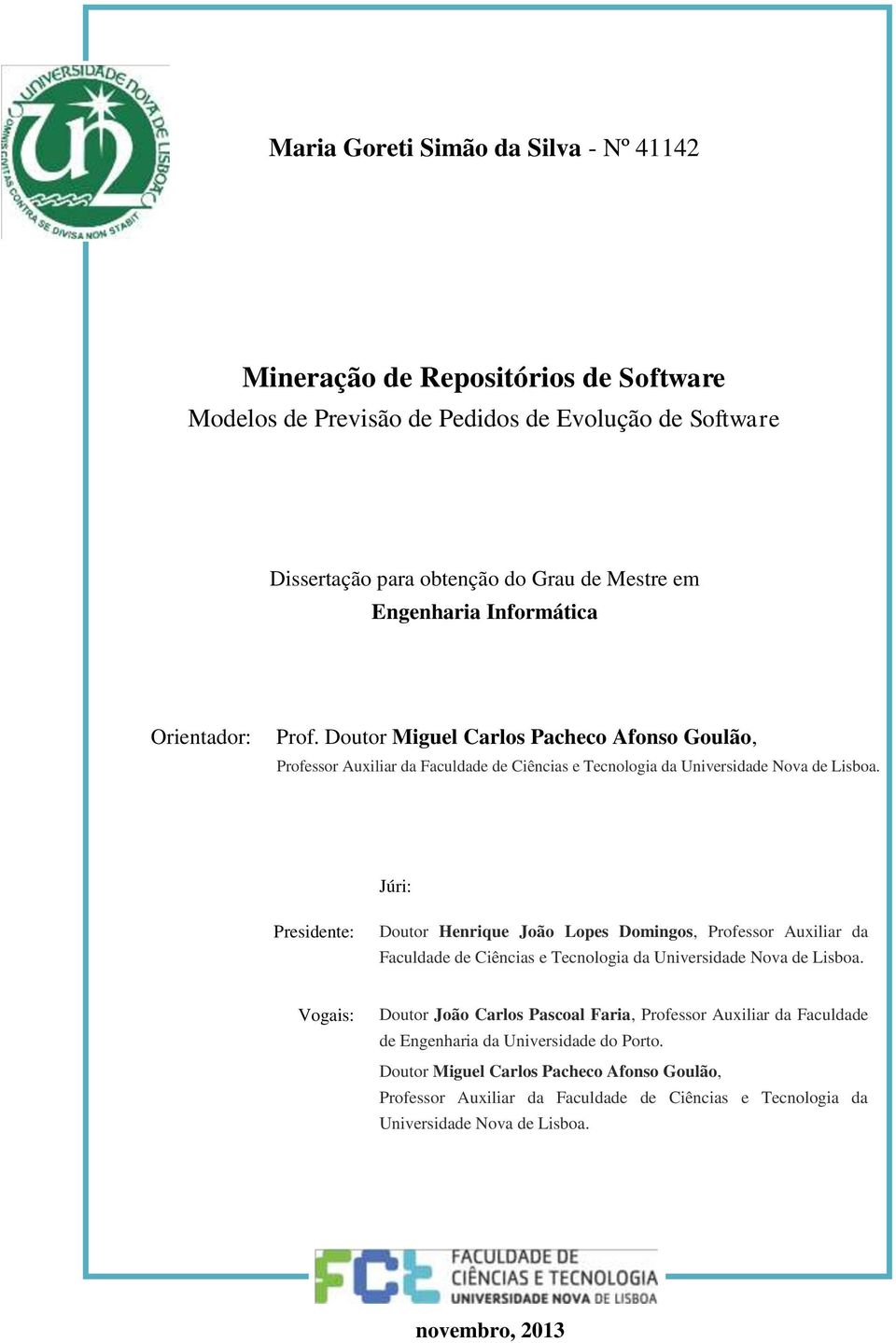 UNIVERSIDADE NOVA DE LISBOA
OMNIS CIVITAS CONTRA SE DIVISA NON STABIT

Maria Goreti Simão da Silva - Nº 41142

Mineração de Repositórios de Software
Modelos de Previsão de Pedidos de Evolução de Software

Dissertação para obtenção do Grau de Mestre em
Engenharia Informática

Orientador: Prof. Doutor Miguel Carlos Pacheco Afonso Goulão, Professor Auxiliar da Faculdade de Ciências e Tecnologia da Universidade Nova de Lisboa.

Júri:

Presidente: Doutor Henrique João Lopes Domingos, Professor Auxiliar da Faculdade de Ciências e Tecnologia da Universidade Nova de Lisboa.

Vogais: Doutor João Carlos Pascoal Faria, Professor Auxiliar da Faculdade de Engenharia da Universidade do Porto.

Doutor Miguel Carlos Pacheco Afonso Goulão, Professor Auxiliar da Faculdade de Ciências e Tecnologia da Universidade Nova de Lisboa.

FCT FACULDADE DE CIÊNCIAS E TECNOLOGIA UNIVERSIDADE NOVA DE LISBOA

novembro, 2013